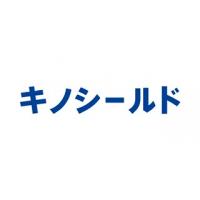 キノシールド